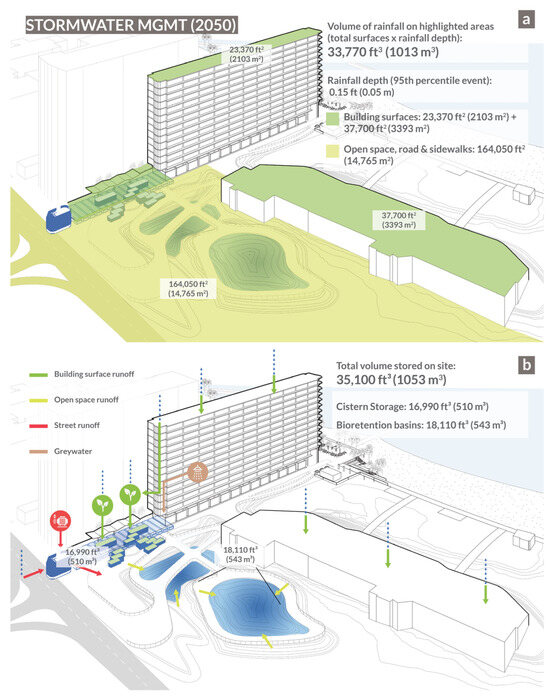 STORMWATER MGMT (2050)

a

Volume of rainfall on highlighted areas (total surfaces x rainfall depth):
33,770 ft$^3$ (1013 m$^3$)

Rainfall depth (95th percentile event):
0.15 ft (0.05 m)

Building surfaces: 23,370 ft$^2$ (2103 m$^2$) + 37,700 ft$^2$ (3393 m$^2$)

Open space, road & sidewalks: 164,050 ft$^2$ (14,765 m$^2$)

23,370 ft$^2$ (2103 m$^2$)

37,700 ft$^2$ (3393 m$^2$)

164,050 ft$^2$ (14,765 m$^2$)

b

Building surface runoff

Open space runoff

Street runoff

Greywater

Total volume stored on site:
35,100 ft$^3$ (1053 m$^3$)

Cistern Storage: 16,990 ft$^3$ (510 m$^3$)

Bioretention basins: 18,110 ft$^3$ (543 m$^3$)

16,990 ft$^3$ (510 m$^3$)

18,110 ft$^3$ (543 m$^3$)